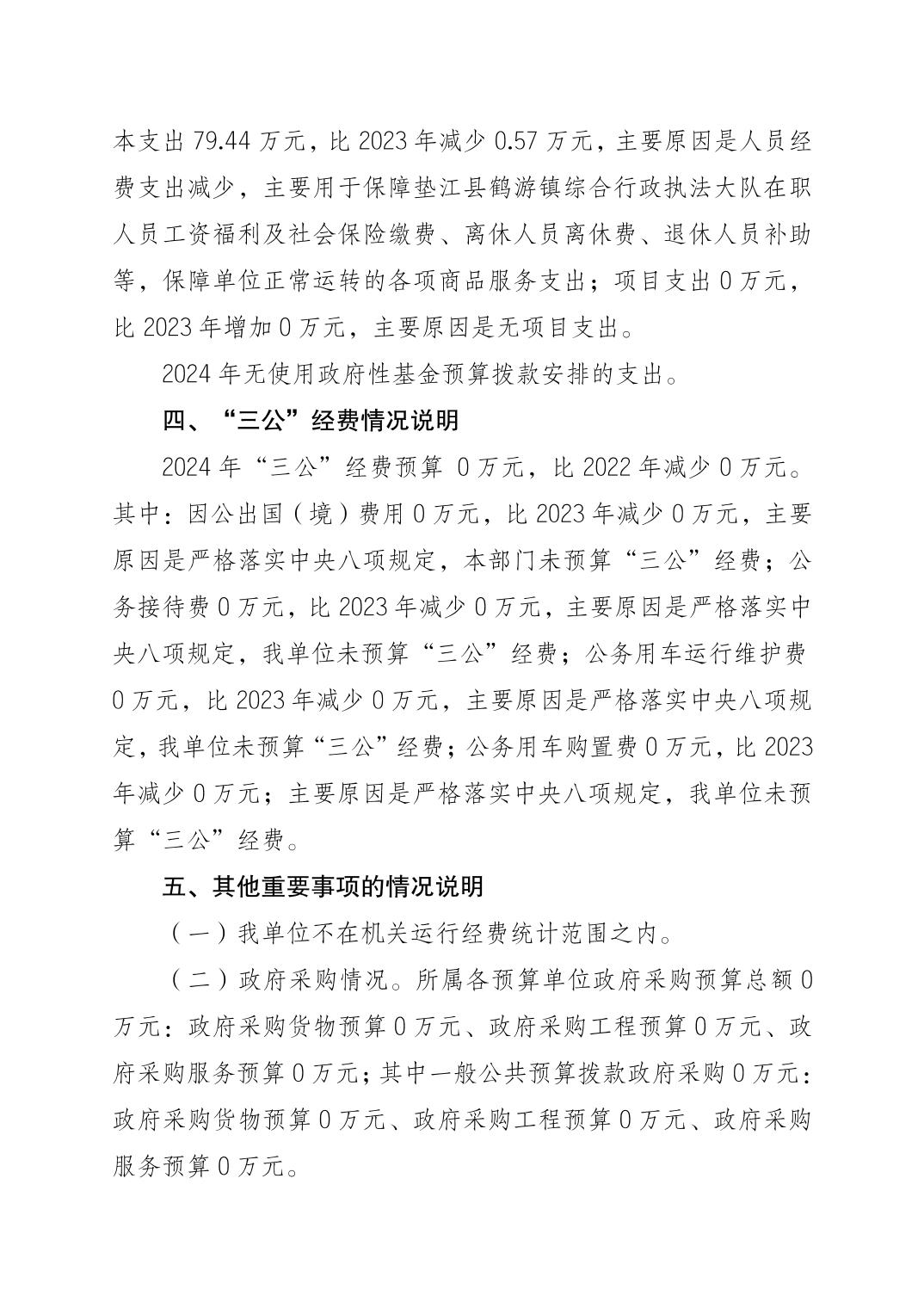 本支出 79.44 万元，比 2023 年减少 0.57 万元，主要原因是人员经费支出减少，主要用于保障垫江县鹤游镇综合行政执法大队在职人员工资福利及社会保险缴费、离休人员离休费、退休人员补助等，保障单位正常运转的各项商品服务支出；项目支出 0 万元，比 2023 年增加 0 万元，主要原因是无项目支出。

2024 年无使用政府性基金预算拨款安排的支出。

四、“三公”经费情况说明

2024 年“三公”经费预算 0 万元，比 2022 年减少 0 万元。其中：因公出国（境）费用 0 万元，比 2023 年减少 0 万元，主要原因是严格落实中央八项规定，本部门未预算“三公”经费；公务接待费 0 万元，比 2023 年减少 0 万元，主要原因是严格落实中央八项规定，我单位未预算“三公”经费；公务用车运行维护费 0 万元，比 2023 年减少 0 万元，主要原因是严格落实中央八项规定，我单位未预算“三公”经费；公务用车购置费 0 万元，比 2023 年减少 0 万元；主要原因是严格落实中央八项规定，我单位未预算“三公”经费。

五、其他重要事项的情况说明

（一）我单位不在机关运行经费统计范围之内。

（二）政府采购情况。所属各预算单位政府采购预算总额 0 万元：政府采购货物预算 0 万元、政府采购工程预算 0 万元、政府采购服务预算 0 万元；其中一般公共预算拨款政府采购 0 万元：政府采购货物预算 0 万元、政府采购工程预算 0 万元、政府采购服务预算 0 万元。